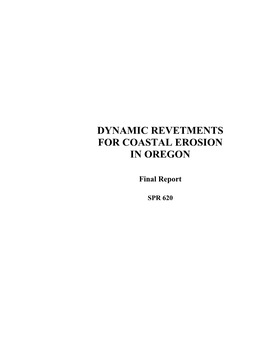 DYNAMIC REVETMENTS FOR COASTAL EROSION IN OREGON

Final Report

SPR 620